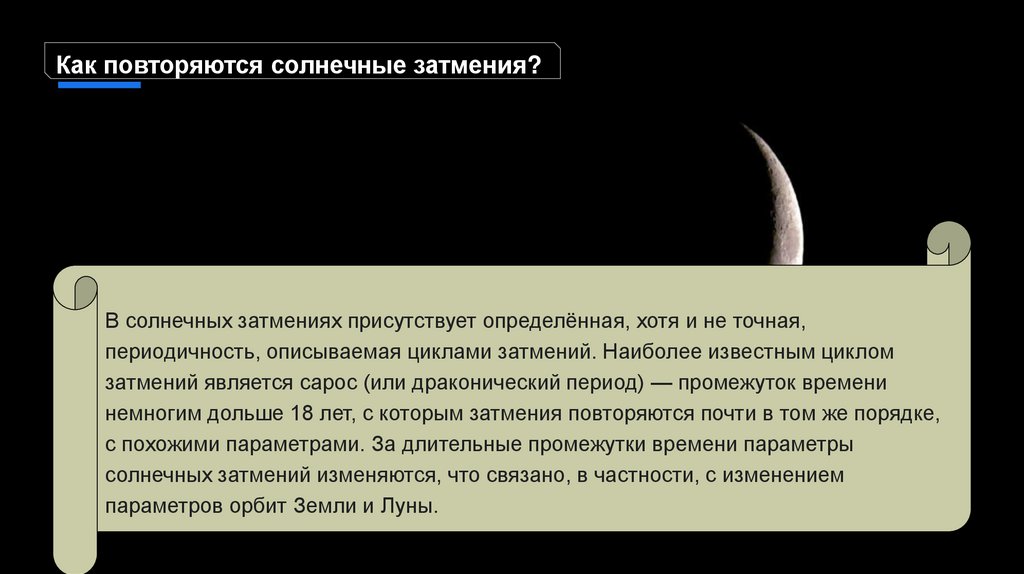 Как повторяются солнечные затмения?

В солнечных затмениях присутствует определённая, хотя и не точная, периодичность, описываемая циклами затмений. Наиболее известным циклом затмений является сарос (или драконический период) — промежуток времени немногим дольше 18 лет, с которым затмения повторяются почти в том же порядке, с похожими параметрами. За длительные промежутки времени параметры солнечных затмений изменяются, что связано, в частности, с изменением параметров орбит Земли и Луны.